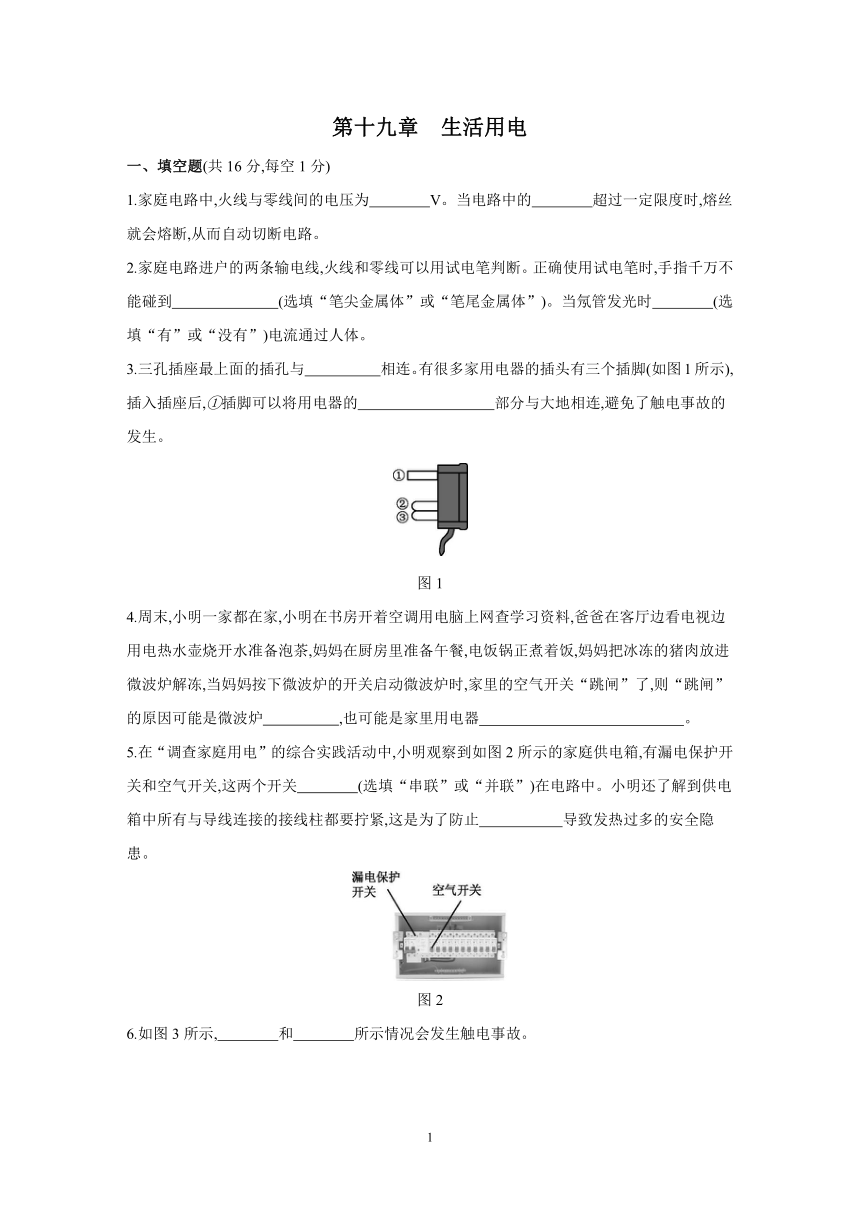 第十九章　生活用电

一、填空题(共 16 分,每空 1 分)

1.家庭电路中,火线与零线间的电压为________V。当电路中的________超过一定限度时,熔丝就会熔断,从而自动切断电路。

2.家庭电路进户的两条输电线,火线和零线可以用试电笔判断。正确使用试电笔时,手指千万不能碰到______________(选填“笔尖金属体”或“笔尾金属体”)。当氖管发光时________(选填“有”或“没有”)电流通过人体。

3.三孔插座最上面的插孔与__________相连。有很多家用电器的插头有三个插脚(如图 1 所示),插入插座后,①插脚可以将用电器的__________________部分与大地相连,避免了触电事故的发生。

①
②
③

图 1

4.周末,小明一家都在家,小明在书房开着空调用电脑上网查学习资料,爸爸在客厅边看电视边用电热水壶烧开水准备泡茶,妈妈在厨房里准备午餐,电饭锅正煮着饭,妈妈把冰冻的猪肉放进微波炉解冻,当妈妈按下微波炉的开关启动微波炉时,家里的空气开关“跳闸”了,则“跳闸”的原因可能是微波炉__________,也可能是家里用电器___________________________。

5.在“调查家庭用电”的综合实践活动中,小明观察到如图 2 所示的家庭供电箱,有漏电保护开关和空气开关,这两个开关________(选填“串联”或“并联”)在电路中。小明还了解到供电箱中所有与导线连接的接线柱都要拧紧,这是为了防止___________导致发热过多的安全隐患。

漏电保护开关
空气开关

图 2

6.如图 3 所示,________和________所示情况会发生触电事故。

1